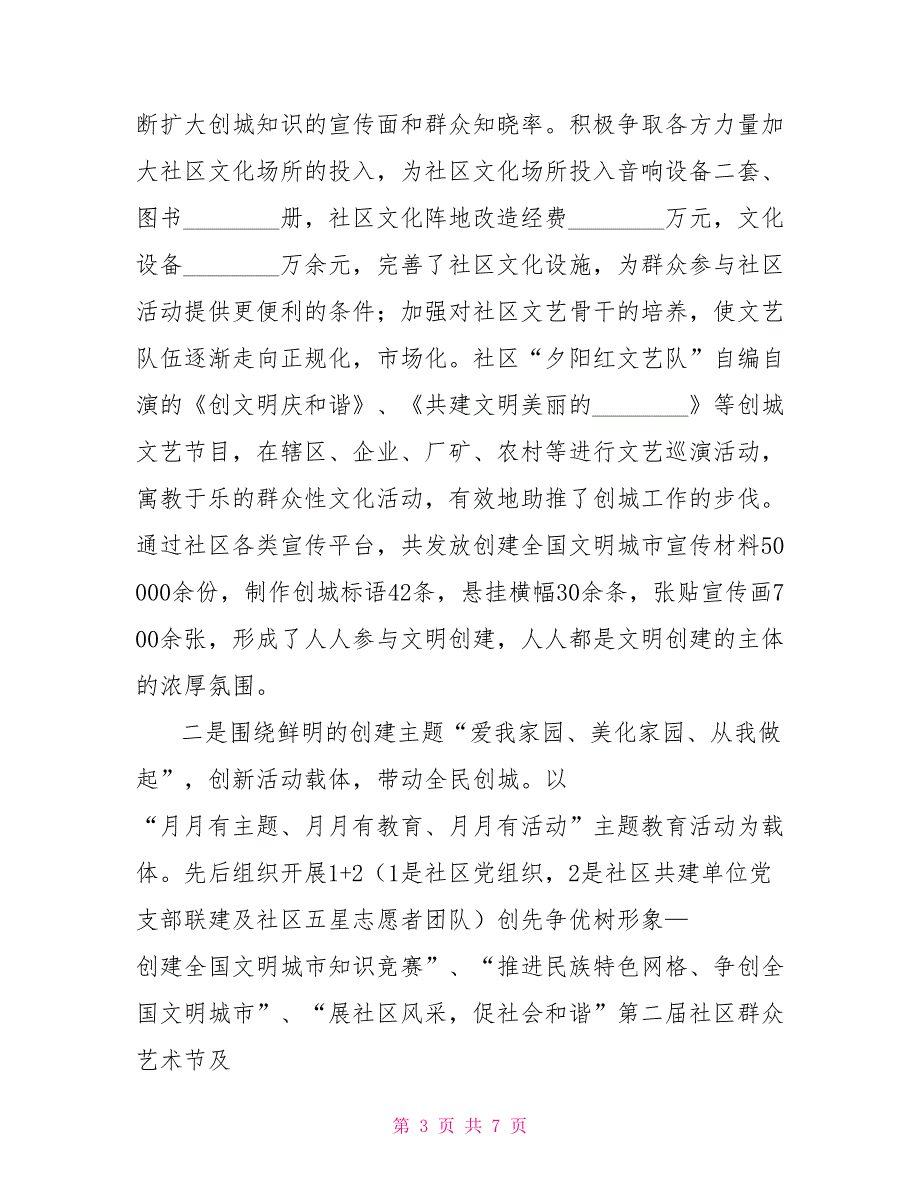 断扩大创城知识的宣传面和群众知晓率。积极争取各方力量加大社区文化场所的投入，为社区文化场所投入音响设备二套、图书________册，社区文化阵地改造经费________万元，文化设备________万余元，完善了社区文化设施，为群众参与社区活动提供更便利的条件；加强对社区文艺骨干的培养，使文艺队伍逐渐走向正规化，市场化。社区“夕阳红文艺队”自编自演的《创文明庆和谐》、《共建文明美丽的________》等创城文艺节目，在辖区、企业、厂矿、农村等进行文艺巡演活动，寓教于乐的群众性文化活动，有效地助推了创城工作的步伐。通过社区各类宣传平台，共发放创建全国文明城市宣传材料50000余份，制作创城标语42条，悬挂横幅30余条，张贴宣传画700余张，形成了人人参与文明创建，人人都是文明创建的主体的浓厚氛围。

二是围绕鲜明的创建主题“爱我家园、美化家园、从我做起”，创新活动载体，带动全民创城。以“月月有主题、月月有教育、月月有活动”主题教育活动为载体。先后组织开展1+2（1是社区党组织，2是社区共建单位党支部联建及社区五星志愿者团队）创先争优树形象—创建全国文明城市知识竞赛”、“推进民族特色网格、争创全国文明城市”、“展社区风采，促社会和谐”第二届社区群众艺术节及

第 3 页 共 7 页